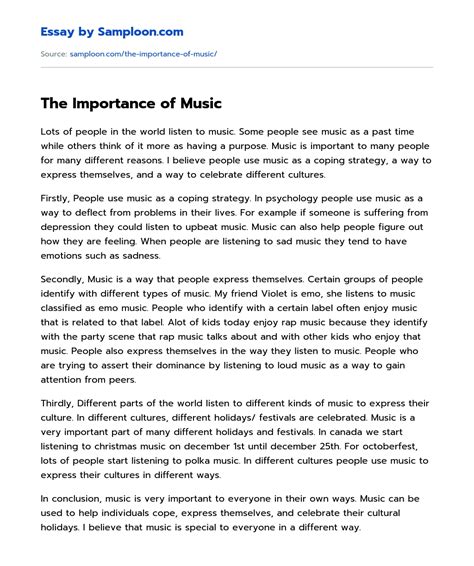 Essay by Samploon.com

Source: samploon.com/the-importance-of-music/

The Importance of Music

Lots of people in the world listen to music. Some people see music as a past time while others think of it more as having a purpose. Music is important to many people for many different reasons. I believe people use music as a coping strategy, a way to express themselves, and a way to celebrate different cultures.

Firstly, People use music as a coping strategy. In psychology people use music as a way to deflect from problems in their lives. For example if someone is suffering from depression they could listen to upbeat music. Music can also help people figure out how they are feeling. When people are listening to sad music they tend to have emotions such as sadness.

Secondly, Music is a way that people express themselves. Certain groups of people identify with different types of music. My friend Violet is emo, she listens to music classified as emo music. People who identify with a certain label often enjoy music that is related to that label. Alot of kids today enjoy rap music because they identify with the party scene that rap music talks about and with other kids who enjoy that music. People also express themselves in the way they listen to music. People who are trying to assert their dominance by listening to loud music as a way to gain attention from peers.

Thirdly, Different parts of the world listen to different kinds of music to express their culture. In different cultures, different holidays/ festivals are celebrated. Music is a very important part of many different holidays and festivals. In canada we start listening to christmas music on december 1st until december 25th. For octoberfest, lots of people start listening to polka music. In different cultures people use music to express their cultures in different ways.

In conclusion, music is very important to everyone in their own ways. Music can be used to help individuals cope, express themselves, and celebrate their cultural holidays. I believe that music is special to everyone in a different way.